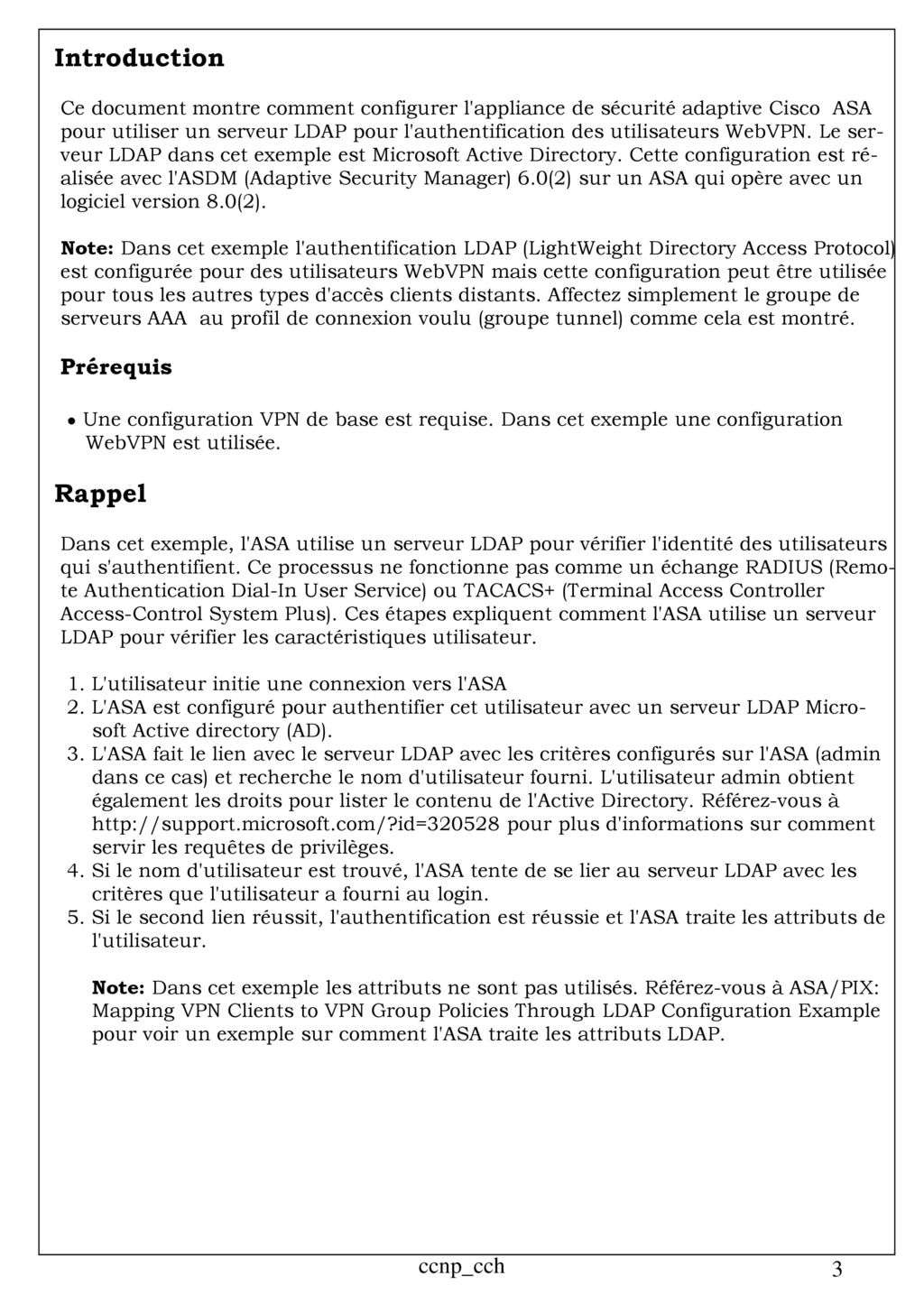 Introduction

Ce document montre comment configurer l'appliance de sécurité adaptive Cisco ASA pour utiliser un serveur LDAP pour l'authentification des utilisateurs WebVPN. Le serveur LDAP dans cet exemple est Microsoft Active Directory. Cette configuration est réalisée avec l'ASDM (Adaptive Security Manager) 6.0(2) sur un ASA qui opère avec un logiciel version 8.0(2).

Note: Dans cet exemple l'authentification LDAP (LightWeight Directory Access Protocol) est configurée pour des utilisateurs WebVPN mais cette configuration peut être utilisée pour tous les autres types d'accès clients distants. Affectez simplement le groupe de serveurs AAA au profil de connexion voulu (groupe tunnel) comme cela est montré.

Prérequis

• Une configuration VPN de base est requise. Dans cet exemple une configuration WebVPN est utilisée.

Rappel

Dans cet exemple, l'ASA utilise un serveur LDAP pour vérifier l'identité des utilisateurs qui s'authentifient. Ce processus ne fonctionne pas comme un échange RADIUS (Remote Authentication Dial-In User Service) ou TACACS+ (Terminal Access Controller Access-Control System Plus). Ces étapes expliquent comment l'ASA utilise un serveur LDAP pour vérifier les caractéristiques utilisateur.

1. L'utilisateur initie une connexion vers l'ASA
2. L'ASA est configuré pour authentifier cet utilisateur avec un serveur LDAP Microsoft Active directory (AD).
3. L'ASA fait le lien avec le serveur LDAP avec les critères configurés sur l'ASA (admin dans ce cas) et recherche le nom d'utilisateur fourni. L'utilisateur admin obtient également les droits pour lister le contenu de l'Active Directory. Référez-vous à http://support.microsoft.com/?id=320528 pour plus d'informations sur comment servir les requêtes de privilèges.
4. Si le nom d'utilisateur est trouvé, l'ASA tente de se lier au serveur LDAP avec les critères que l'utilisateur a fourni au login.
5. Si le second lien réussit, l'authentification est réussie et l'ASA traite les attributs de l'utilisateur.

Note: Dans cet exemple les attributs ne sont pas utilisés. Référez-vous à ASA/PIX: Mapping VPN Clients to VPN Group Policies Through LDAP Configuration Example pour voir un exemple sur comment l'ASA traite les attributs LDAP.

ccnp_cch 3